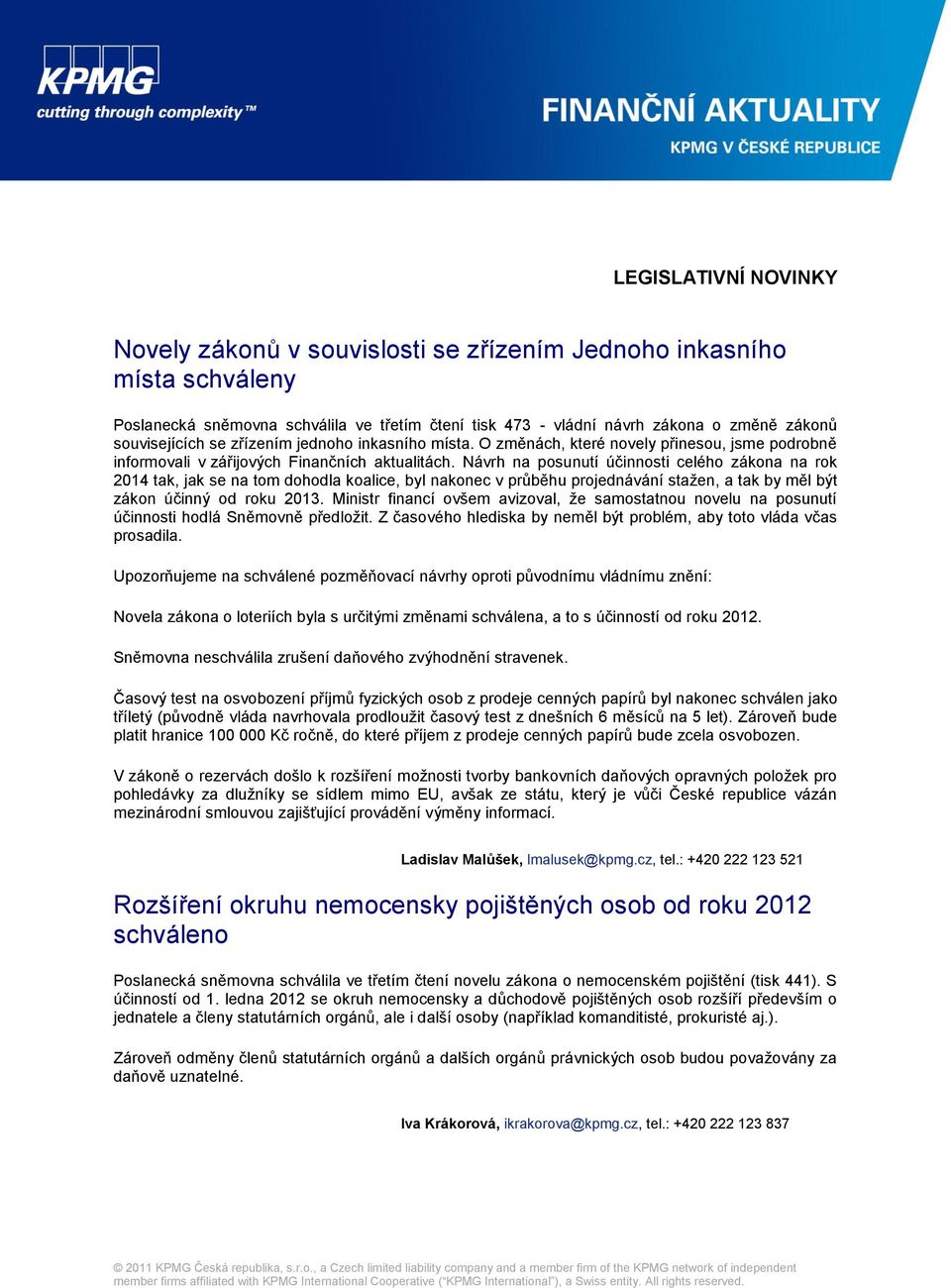 KPMG
cutting through complexity™

FINANČNÍ AKTUALITY
KPMG V ČESKÉ REPUBLICE

LEGISLATIVNÍ NOVINKY

Novely zákonů v souvislosti se zřízením Jednoho inkasního místa schváleny

Poslanecká sněmovna schválila ve třetím čtení tisk 473 - vládní návrh zákona o změně zákonů souvisejících se zřízením jednoho inkasního místa. O změnách, které novely přinesou, jsme podrobně informovali v zářijových Finančních aktualitách. Návrh na posunutí účinnosti celého zákona na rok 2014 tak, jak se na tom dohodla koalice, byl nakonec v průběhu projednávání stažen, a tak by měl být zákon účinný od roku 2013. Ministr financí ovšem avizoval, že samostatnou novelu na posunutí účinnosti hodlá Sněmovně předložit. Z časového hlediska by neměl být problém, aby toto vláda včas prosadila.

Upozorňujeme na schválené pozměňovací návrhy oproti původnímu vládnímu znění:

Novela zákona o loteriích byla s určitými změnami schválena, a to s účinností od roku 2012.

Sněmovna neschválila zrušení daňového zvýhodnění stravenek.

Časový test na osvobození příjmů fyzických osob z prodeje cenných papírů byl nakonec schválen jako tříletý (původně vláda navrhovala prodloužit časový test z dnešních 6 měsíců na 5 let). Zároveň bude platit hranice 100 000 Kč ročně, do které příjem z prodeje cenných papírů bude zcela osvobozen.

V zákoně o rezervách došlo k rozšíření možnosti tvorby bankovních daňových opravných položek pro pohledávky za dlužníky se sídlem mimo EU, avšak ze státu, který je vůči České republice vázán mezinárodní smlouvou zajišťující provádění výměny informací.

Ladislav Malůšek, lmalusek@kpmg.cz, tel.: +420 222 123 521

Rozšíření okruhu nemocensky pojištěných osob od roku 2012 schváleno

Poslanecká sněmovna schválila ve třetím čtení novelu zákona o nemocenském pojištění (tisk 441). S účinností od 1. ledna 2012 se okruh nemocensky a důchodově pojištěných osob rozšíří především o jednatele a členy statutárních orgánů, ale i další osoby (například komanditisté, prokuristé aj.).

Zároveň odměny členů statutárních orgánů a dalších orgánů právnických osob budou považovány za daňově uznatelné.

Iva Krákorová, ikrakorova@kpmg.cz, tel.: +420 222 123 837

© 2011 KPMG Česká republika, s.r.o., a Czech limited liability company and a member firm of the KPMG network of independent member firms affiliated with KPMG International Cooperative ("KPMG International"), a Swiss entity. All rights reserved.